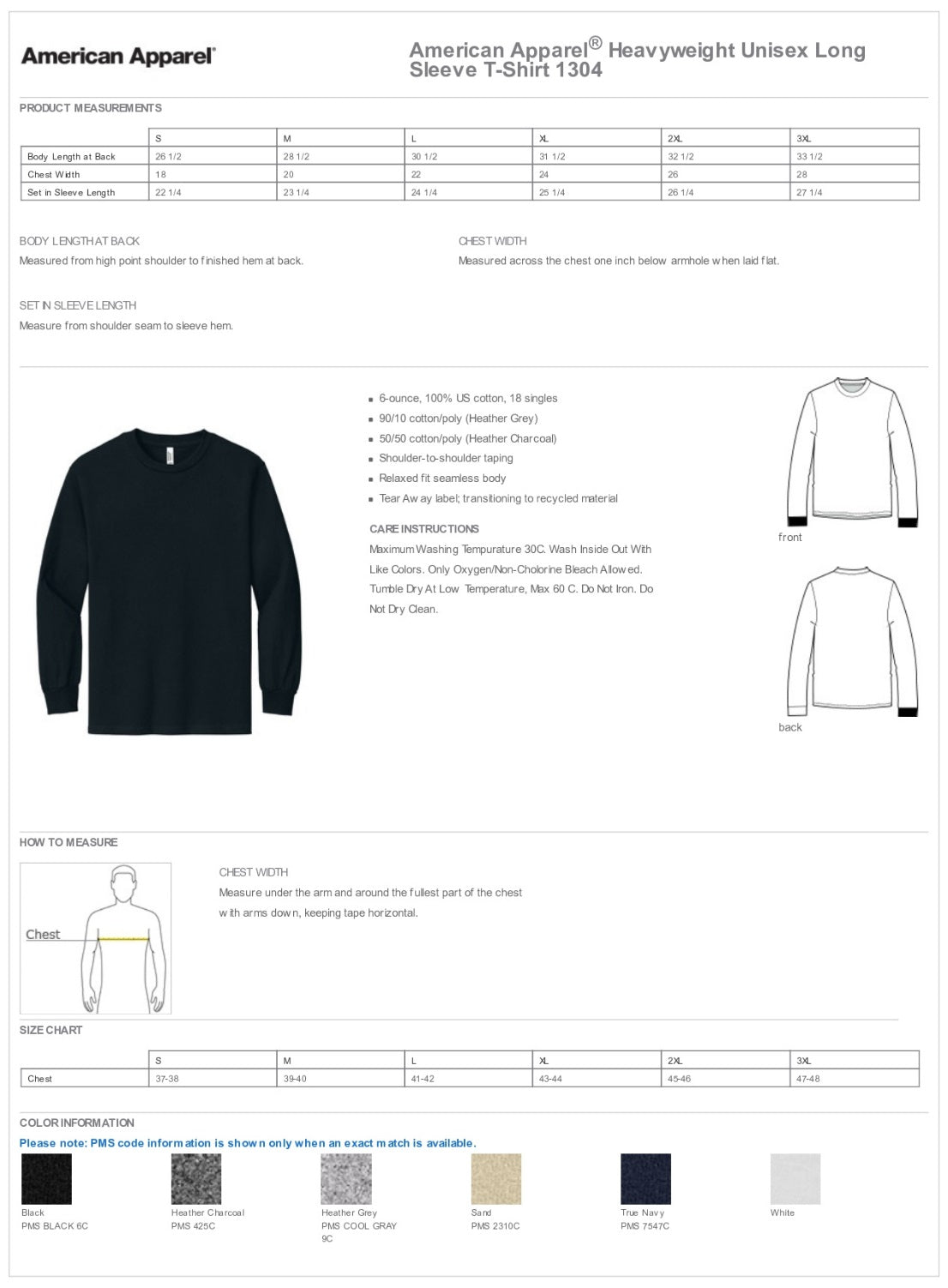 American Apparel®

American Apparel® Heavyweight Unisex Long Sleeve T-Shirt 1304

PRODUCT MEASUREMENTS

| | S | M | L | XL | 2XL | 3XL |
|---|---|---|---|---|---|---|
| Body Length at Back | 26 1/2 | 28 1/2 | 30 1/2 | 31 1/2 | 32 1/2 | 33 1/2 |
| Chest Width | 18 | 20 | 22 | 24 | 26 | 28 |
| Set in Sleeve Length | 22 1/4 | 23 1/4 | 24 1/4 | 25 1/4 | 26 1/4 | 27 1/4 |

BODY LENGTH AT BACK
Measured from high point shoulder to finished hem at back.

CHEST WIDTH
Measured across the chest one inch below armhole when laid flat.

SET IN SLEEVE LENGTH
Measure from shoulder seam to sleeve hem.

6-ounce, 100% US cotton, 18 singles
90/10 cotton/poly (Heather Grey)
50/50 cotton/poly (Heather Charcoal)
Shoulder-to-shoulder taping
Relaxed fit seamless body
Tear Away label; transitioning to recycled material

CARE INSTRUCTIONS
Maximum Washing Tempurature 30C. Wash Inside Out With Like Colors. Only Oxygen/Non-Cholorine Bleach Allowed. Tumble Dry At Low Temperature, Max 60 C. Do Not Iron. Do Not Dry Clean.

front

back

HOW TO MEASURE

Chest

CHEST WIDTH
Measure under the arm and around the fullest part of the chest with arms down, keeping tape horizontal.

SIZE CHART

| | S | M | L | XL | 2XL | 3XL |
|---|---|---|---|---|---|---|
| Chest | 37-38 | 39-40 | 41-42 | 43-44 | 45-46 | 47-48 |

COLOR INFORMATION
Please note: PMS code information is shown only when an exact match is available.

Black
PMS BLACK 6C

Heather Charcoal
PMS 425C

Heather Grey
PMS COOL GRAY 9C

Sand
PMS 2310C

True Navy
PMS 7547C

White